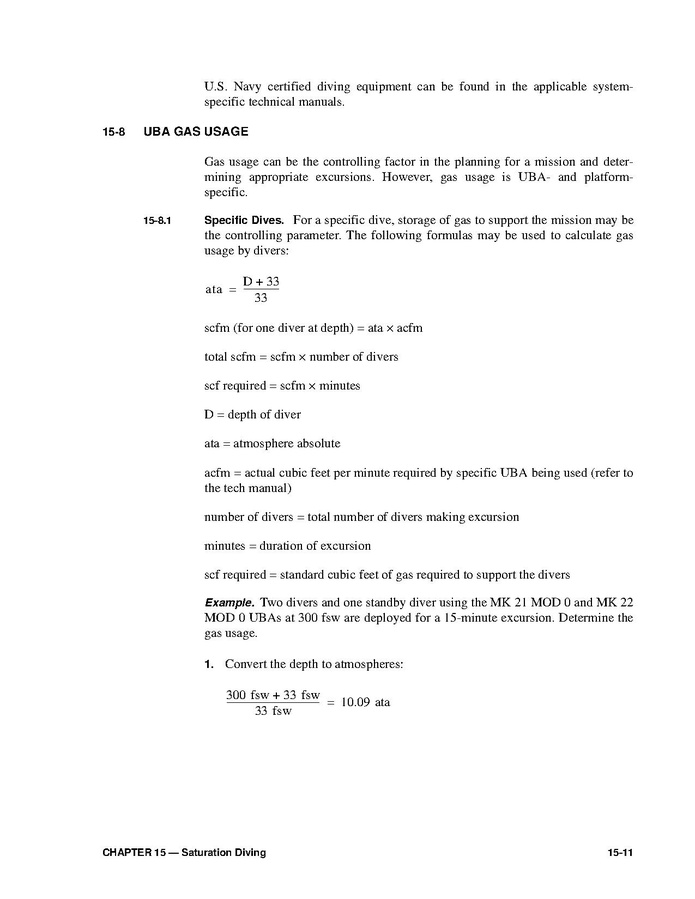 U.S. Navy certified diving equipment can be found in the applicable system-specific technical manuals.

15-8 UBA GAS USAGE

Gas usage can be the controlling factor in the planning for a mission and determining appropriate excursions. However, gas usage is UBA- and platform-specific.

15-8.1 Specific Dives. For a specific dive, storage of gas to support the mission may be the controlling parameter. The following formulas may be used to calculate gas usage by divers:

$\text{ata} = \frac{D + 33}{33}$

scfm (for one diver at depth) = ata × acfm

total scfm = scfm × number of divers

scf required = scfm × minutes

D = depth of diver

ata = atmosphere absolute

acfm = actual cubic feet per minute required by specific UBA being used (refer to the tech manual)

number of divers = total number of divers making excursion

minutes = duration of excursion

scf required = standard cubic feet of gas required to support the divers

Example. Two divers and one standby diver using the MK 21 MOD 0 and MK 22 MOD 0 UBAs at 300 fsw are deployed for a 15-minute excursion. Determine the gas usage.

1. Convert the depth to atmospheres:

$\frac{300 \text{ fsw} + 33 \text{ fsw}}{33 \text{ fsw}} = 10.09 \text{ ata}$

CHAPTER 15 — Saturation Diving 15-11